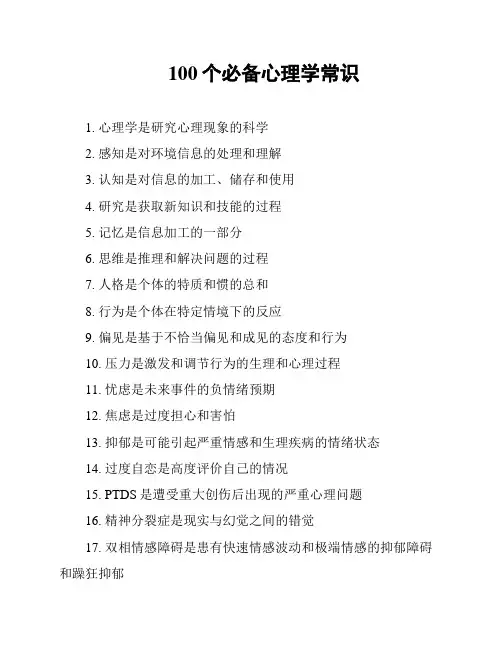 100 个必备心理学常识

1. 心理学是研究心理现象的科学

2. 感知是对环境信息的处理和理解

3. 认知是对信息的加工、储存和使用

4. 研究是获取新知识和技能的过程

5. 记忆是信息加工的一部分

6. 思维是推理和解决问题的过程

7. 人格是个体的特质和惯的总和

8. 行为是个体在特定情境下的反应

9. 偏见是基于不恰当偏见和成见的态度和行为

10. 压力是激发和调节行为的生理和心理过程

11. 忧虑是未来事件的负情绪预期

12. 焦虑是过度担心和害怕

13. 抑郁是可能引起严重情感和生理疾病的情绪状态

14. 过度自恋是高度评价自己的情况

15. PTDS 是遭受重大创伤后出现的严重心理问题

16. 精神分裂症是现实与幻觉之间的错觉

17. 双相情感障碍是患有快速情感波动和极端情感的抑郁障碍和躁狂抑郁